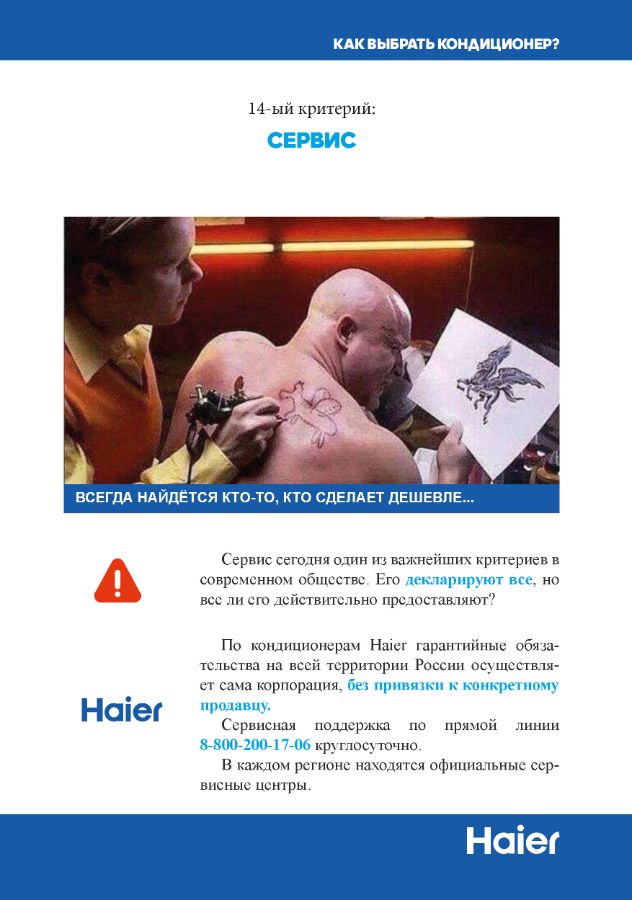 КАК ВЫБРАТЬ КОНДИЦИОНЕР?

14-ый критерий:

СЕРВИС

ВСЕГДА НАЙДЁТСЯ КТО-ТО, КТО СДЕЛАЕТ ДЕШЕВЛЕ...

Сервис сегодня один из важнейших критериев в современном обществе. Его декларируют все, но все ли его действительно предоставляют?

Haier

По кондиционерам Haier гарантийные обязательства на всей территории России осуществляет сама корпорация, без привязки к конкретному продавцу.

Сервисная поддержка по прямой линии 8-800-200-17-06 круглосуточно.

В каждом регионе находятся официальные сервисные центры.

Haier